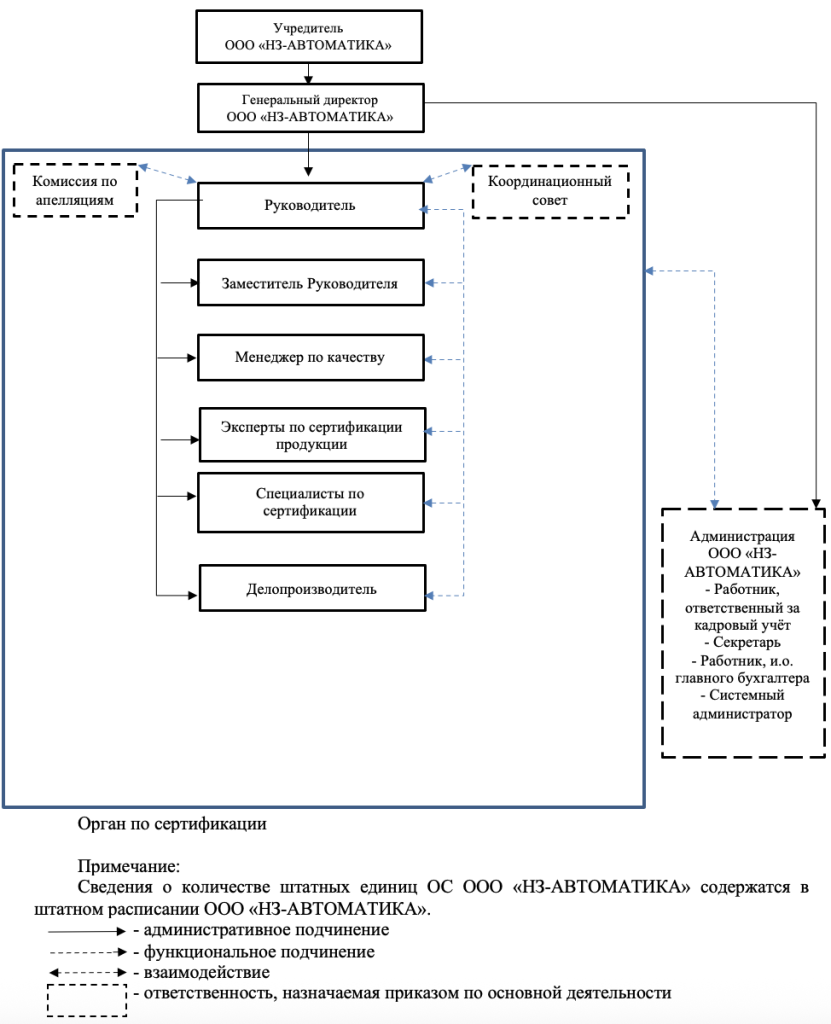 Учредитель
ООО «НЗ-АВТОМАТИКА»

Генеральный директор
ООО «НЗ-АВТОМАТИКА»

Комиссия по апелляциям

Руководитель

Координационный совет

Заместитель Руководителя

Менеджер по качеству

Эксперты по сертификации продукции

Специалисты по сертификации

Делопроизводитель

Администрация ООО «НЗ-АВТОМАТИКА»
- Работник, ответственный за кадровый учёт
- Секретарь
- Работник, и.о. главного бухгалтера
- Системный администратор

Орган по сертификации

Примечание:
Сведения о количестве штатных единиц ОС ООО «НЗ-АВТОМАТИКА» содержатся в штатном расписании ООО «НЗ-АВТОМАТИКА».
- административное подчинение
- функциональное подчинение
- взаимодействие
- ответственность, назначаемая приказом по основной деятельности